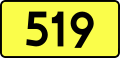 519